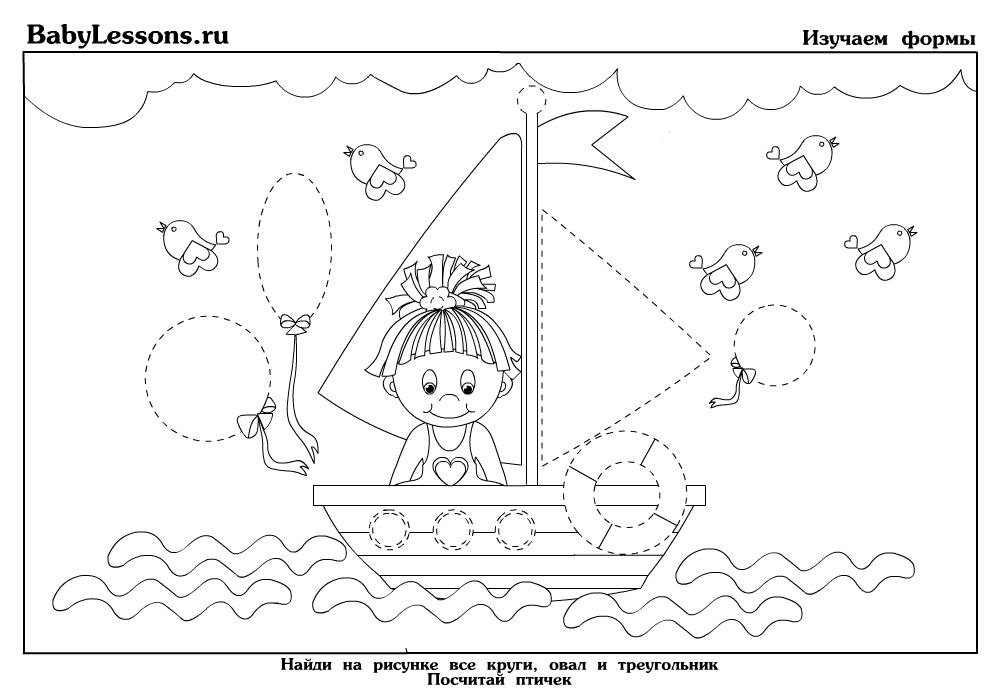 BabyLessons.ru

Изучаем формы

Найди на рисунке все круги, овал и треугольник
Посчитай птичек